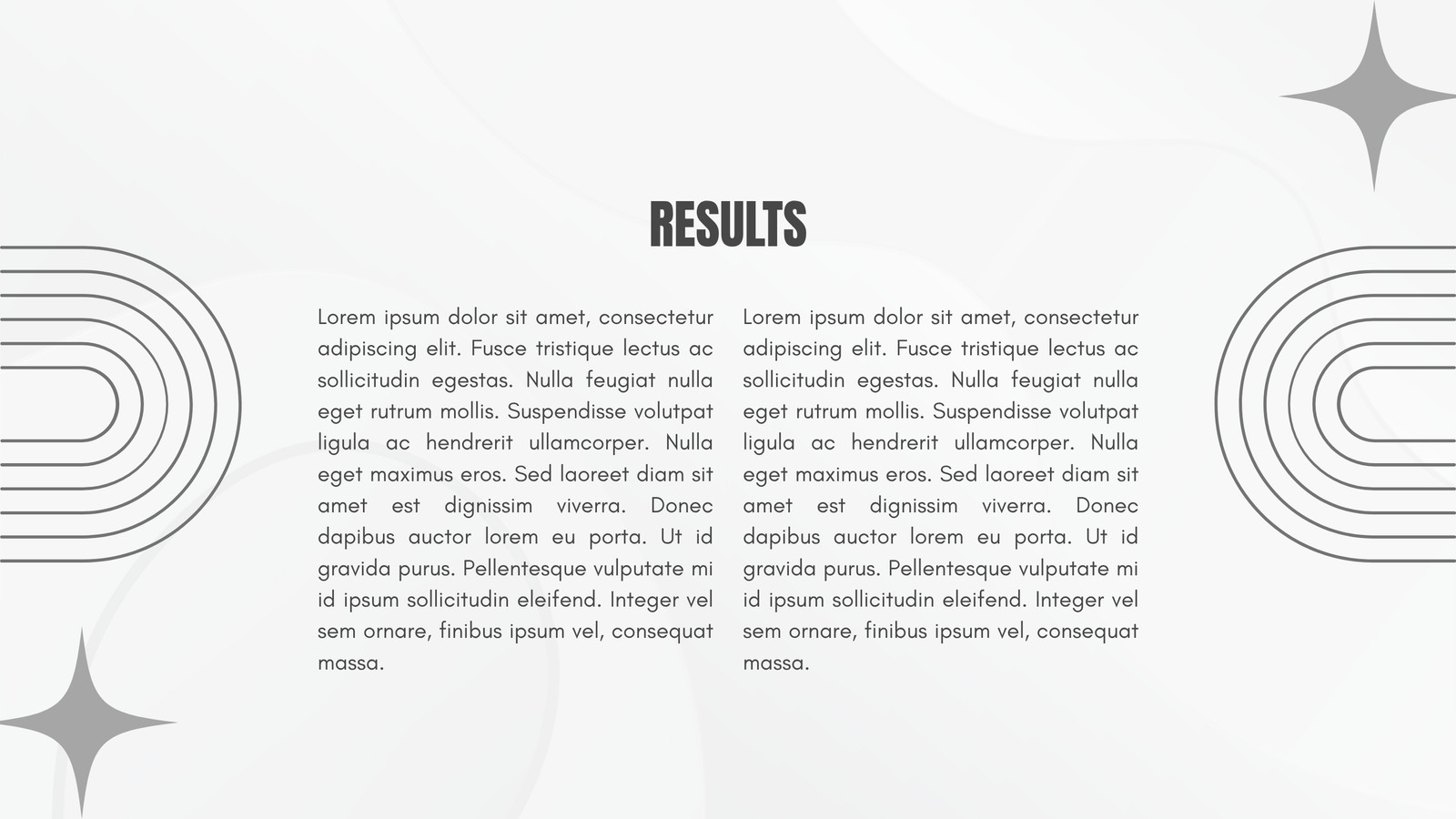 RESULTS

Lorem ipsum dolor sit amet, consectetur adipiscing elit. Fusce tristique lectus ac sollicitudin egestas. Nulla feugiat nulla eget rutrum mollis. Suspendisse volutpat ligula ac hendrerit ullamcorper. Nulla eget maximus eros. Sed laoreet diam sit amet est dignissim viverra. Donec dapibus auctor lorem eu porta. Ut id gravida purus. Pellentesque vulputate mi id ipsum sollicitudin eleifend. Integer vel sem ornare, finibus ipsum vel, consequat massa.

Lorem ipsum dolor sit amet, consectetur adipiscing elit. Fusce tristique lectus ac sollicitudin egestas. Nulla feugiat nulla eget rutrum mollis. Suspendisse volutpat ligula ac hendrerit ullamcorper. Nulla eget maximus eros. Sed laoreet diam sit amet est dignissim viverra. Donec dapibus auctor lorem eu porta. Ut id gravida purus. Pellentesque vulputate mi id ipsum sollicitudin eleifend. Integer vel sem ornare, finibus ipsum vel, consequat massa.